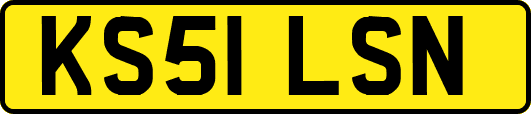 KS51 LSN